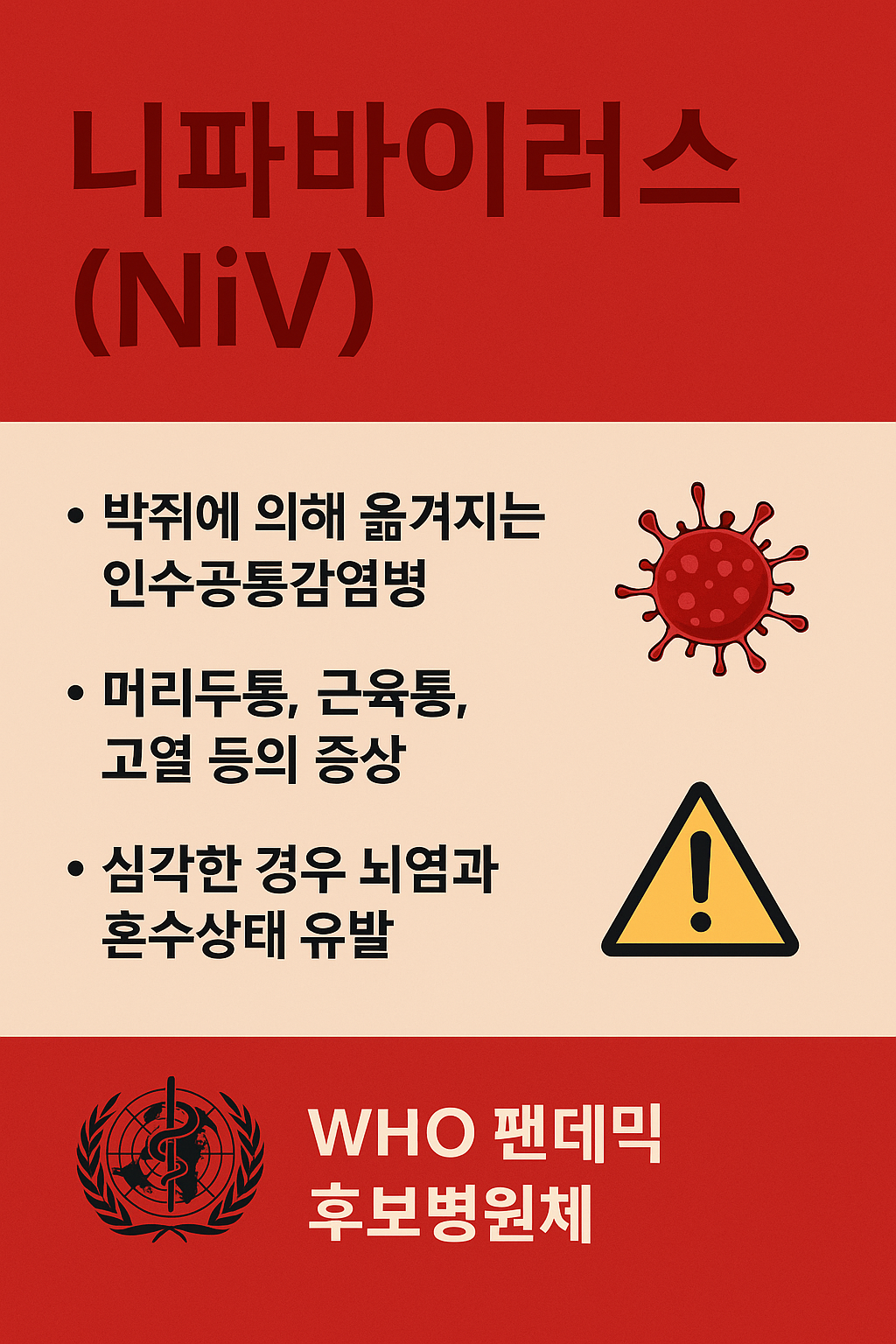 니파바이러스 (NiV)

• 박쥐에 의해 옮겨지는 인수공통감염병

• 머리두통, 근육통, 고열 등의 증상

• 심각한 경우 뇌염과 혼수상태 유발

WHO 팬데믹 후보병원체